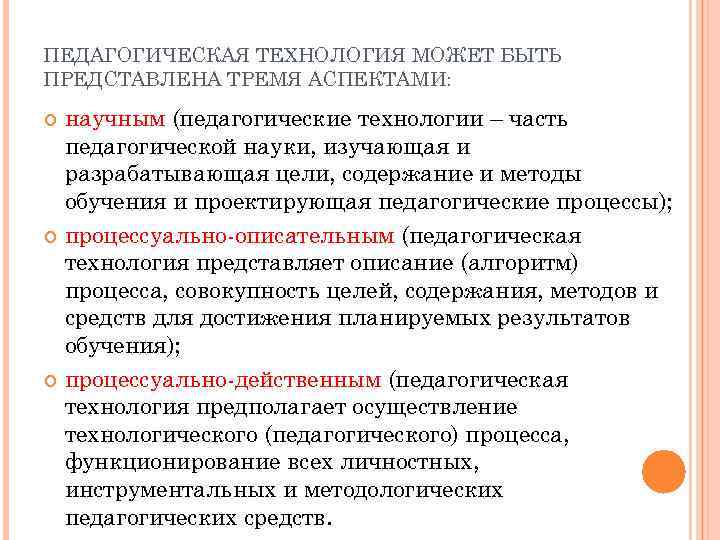 ПЕДАГОГИЧЕСКАЯ ТЕХНОЛОГИЯ МОЖЕТ БЫТЬ ПРЕДСТАВЛЕНА ТРЕМЯ АСПЕКТАМИ:

научным (педагогические технологии – часть педагогической науки, изучающая и разрабатывающая цели, содержание и методы обучения и проектирующая педагогические процессы);

процессуально-описательным (педагогическая технология представляет описание (алгоритм) процесса, совокупность целей, содержания, методов и средств для достижения планируемых результатов обучения);

процессуально-действенным (педагогическая технология предполагает осуществление технологического (педагогического) процесса, функционирование всех личностных, инструментальных и методологических педагогических средств.